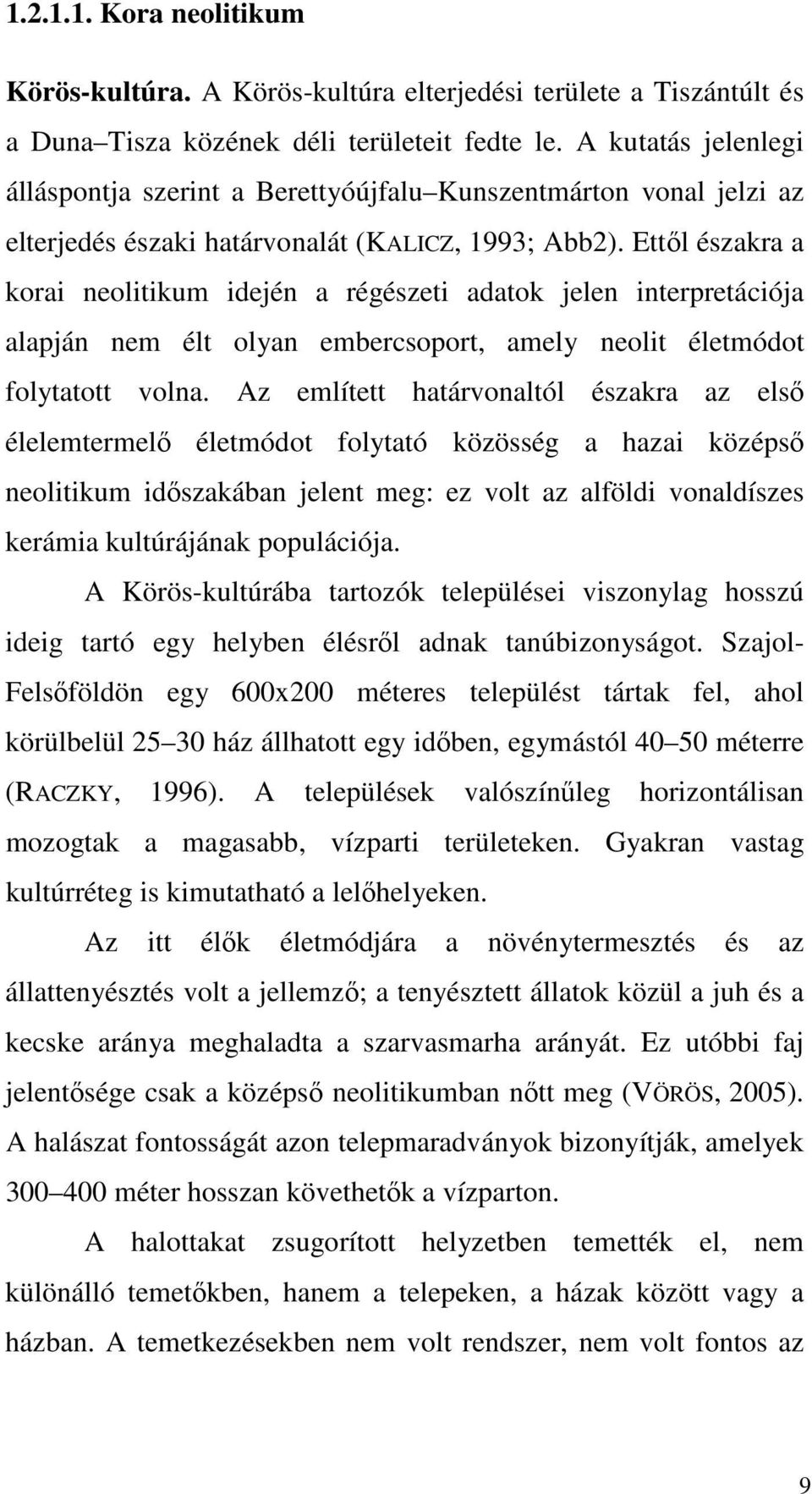 1.2.1.1. Kora neolitikum

Körös-kultúra. A Körös-kultúra elterjedési területe a Tiszántúlt és a Duna–Tisza közének déli területeit fedte le. A kutatás jelenlegi álláspontja szerint a Berettyóújfalu–Kunszentmárton vonal jelzi az elterjedés északi határvonalát (KALICZ, 1993; Abb2). Ettől északra a korai neolitikum idején a régészeti adatok jelen interpretációja alapján nem élt olyan embercsoport, amely neolit életmódot folytatott volna. Az említett határvonaltól északra az első élelemtermelő életmódot folytató közösség a hazai középső neolitikum időszakában jelent meg: ez volt az alföldi vonaldíszes kerámia kultúrájának populációja.

A Körös-kultúrába tartozók települései viszonylag hosszú ideig tartó egy helyben élésről adnak tanúbizonyságot. Szajol-Felsőföldön egy 600x200 méteres települést tártak fel, ahol körülbelül 25–30 ház állhatott egy időben, egymástól 40–50 méterre (RACZKY, 1996). A települések valószínűleg horizontálisan mozogtak a magasabb, vízparti területeken. Gyakran vastag kultúrréteg is kimutatható a lelőhelyeken.

Az itt élők életmódjára a növénytermesztés és az állattenyésztés volt a jellemző; a tenyésztett állatok közül a juh és a kecske aránya meghaladta a szarvasmarha arányát. Ez utóbbi faj jelentősége csak a középső neolitikumban nőtt meg (VÖRÖS, 2005). A halászat fontosságát azon telepmaradványok bizonyítják, amelyek 300–400 méter hosszan követhetők a vízparton.

A halottakat zsugorított helyzetben temették el, nem különálló temetőkben, hanem a telepeken, a házak között vagy a házban. A temetkezésekben nem volt rendszer, nem volt fontos az

9